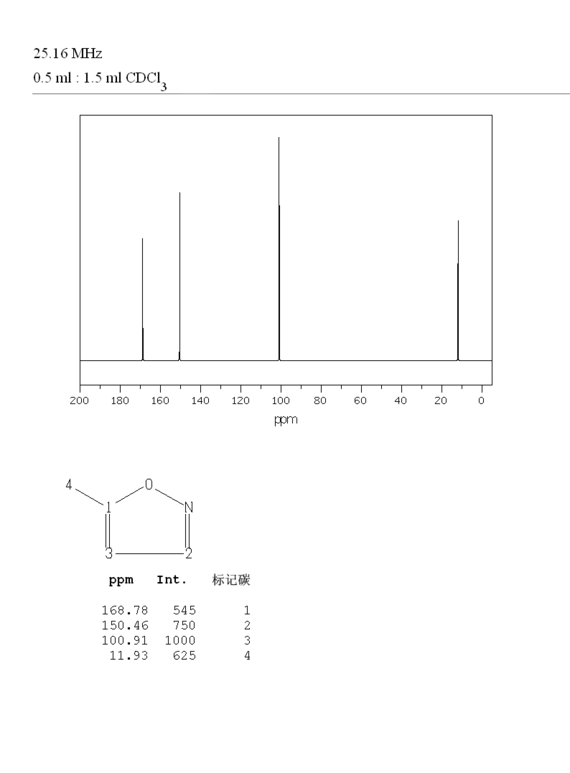 25.16 MHz
0.5 ml : 1.5 ml $CDCl_3$

200 180 160 140 120 100 80 60 40 20 0
ppm

4 1 O N 3 2

| ppm | Int. | 标记碳 |
|---|---|---|
| 168.78 | 545 | 1 |
| 150.46 | 750 | 2 |
| 100.91 | 1000 | 3 |
| 11.93 | 625 | 4 |